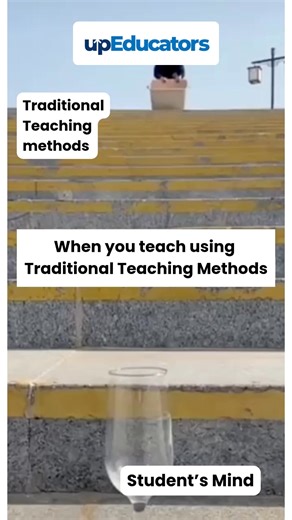 upEducators

Traditional Teaching methods

When you teach using Traditional Teaching Methods

Student's Mind